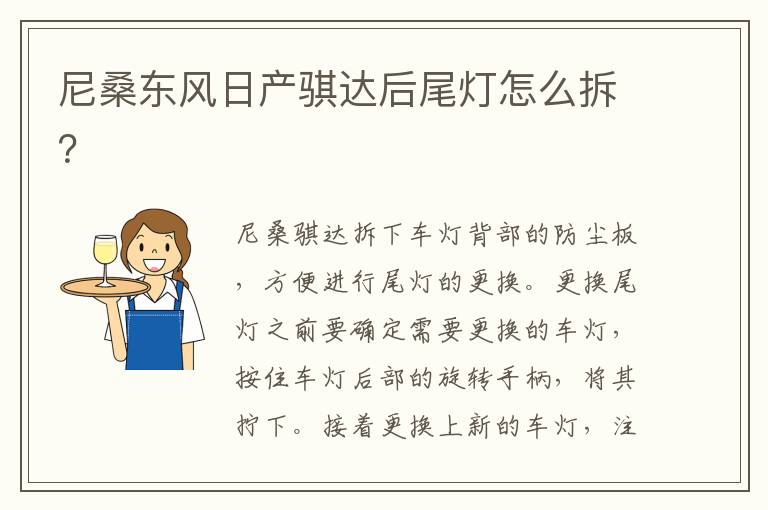 尼桑东风日产骐达后尾灯怎么拆？

尼桑骐达拆下车灯背部的防尘板，方便进行尾灯的更换。更换尾灯之前要确定需要更换的车灯，按住车灯后部的旋转手柄，将其拧下。接着更换上新的车灯，注